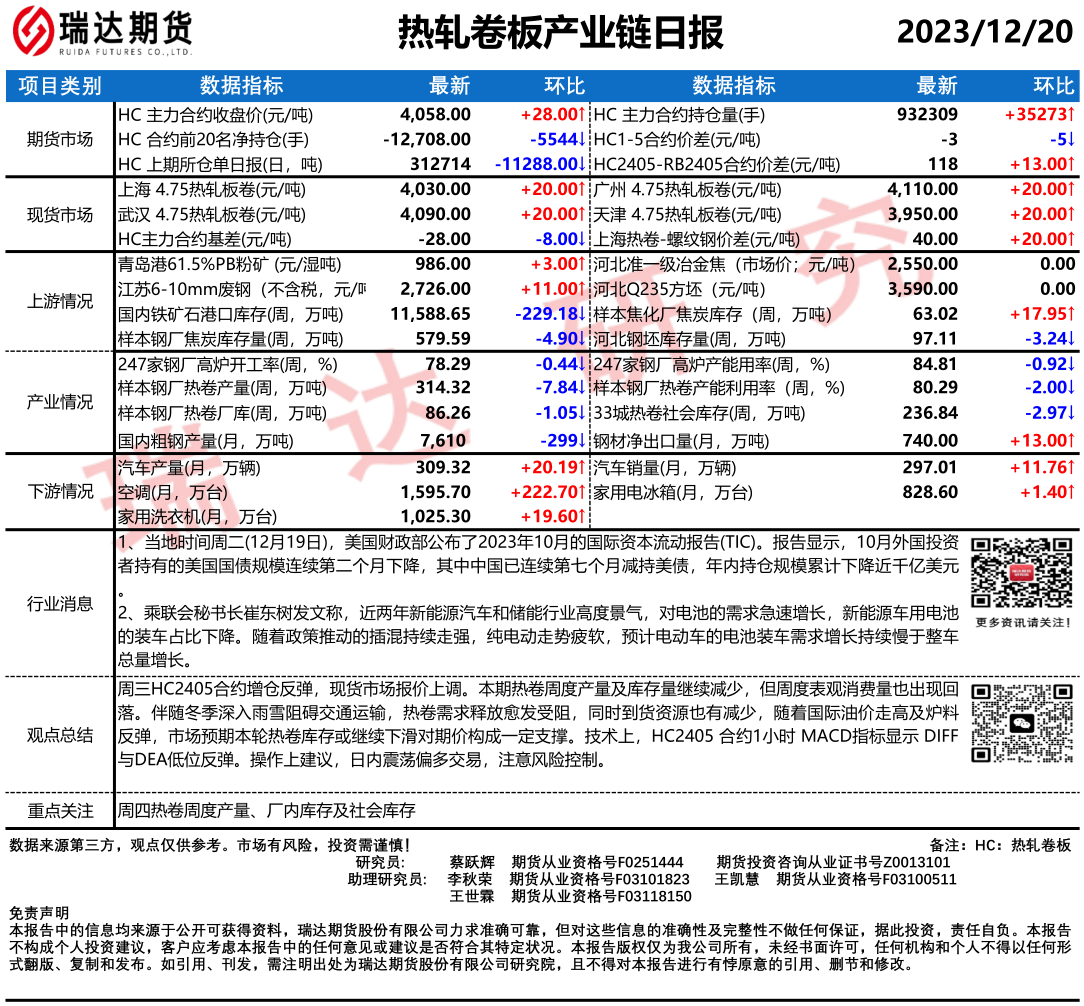 瑞达期货
RUIDA FUTURES CO.,LTD.

热轧卷板产业链日报

2023/12/20

| 项目类别 | 数据指标 | 最新 | 环比 | 数据指标 | 最新 | 环比 |
|---|---|---|---|---|---|---|
| 期货市场 | HC 主力合约收盘价(元/吨) | 4,058.00 | +28.00↑ | HC 主力合约持仓量(手) | 932309 | +35273↑ |
| | HC 合约前20名净持仓(手) | -12,708.00 | -5544↓ | HC1-5合约价差(元/吨) | -3 | -5↓ |
| | HC 上期所仓单日报(日，吨) | 312714 | -11288.00↓ | HC2405-RB2405合约价差(元/吨) | 118 | +13.00↑ |
| 现货市场 | 上海 4.75热轧板卷(元/吨) | 4,030.00 | +20.00↑ | 广州 4.75热轧板卷(元/吨) | 4,110.00 | +20.00↑ |
| | 武汉 4.75热轧板卷(元/吨) | 4,090.00 | +20.00↑ | 天津 4.75热轧板卷(元/吨) | 3,950.00 | +20.00↑ |
| | HC主力合约基差(元/吨) | -28.00 | -8.00↓ | 上海热卷-螺纹钢价差(元/吨) | 40.00 | +20.00↑ |
| 上游情况 | 青岛港61.5%PB粉矿 (元/湿吨) | 986.00 | +3.00↑ | 河北准一级冶金焦（市场价；元/吨） | 2,550.00 | 0.00 |
| | 江苏6-10mm废钢（不含税，元/吨 | 2,726.00 | +11.00↑ | 河北Q235方坯（元/吨） | 3,590.00 | 0.00 |
| | 国内铁矿石港口库存(周，万吨) | 11,588.65 | -229.18↓ | 样本焦化厂焦炭库存（周，万吨） | 63.02 | +17.95↑ |
| | 样本钢厂焦炭库存量(周，万吨) | 579.59 | -4.90↓ | 河北钢坯库存量(周，万吨) | 97.11 | -3.24↓ |
| 产业情况 | 247家钢厂高炉开工率(周，%) | 78.29 | -0.44↓ | 247家钢厂高炉产能用率(周，%) | 84.81 | -0.92↓ |
| | 样本钢厂热卷产量(周，万吨) | 314.32 | -7.84↓ | 样本钢厂热卷产能利用率（周，%） | 80.29 | -2.00↓ |
| | 样本钢厂热卷厂库(周，万吨) | 86.26 | -1.05↓ | 33城热卷社会库存(周，万吨) | 236.84 | -2.97↓ |
| | 国内粗钢产量(月，万吨) | 7,610 | -299↓ | 钢材净出口量(月，万吨) | 740.00 | +13.00↑ |
| 下游情况 | 汽车产量(月，万辆) | 309.32 | +20.19↑ | 汽车销量(月，万辆) | 297.01 | +11.76↑ |
| | 空调(月，万台) | 1,595.70 | +222.70↑ | 家用电冰箱(月，万台) | 828.60 | +1.40↑ |
| | 家用洗衣机(月，万台) | 1,025.30 | +19.60↑ | | | |

行业消息

1、当地时间周二(12月19日)，美国财政部公布了2023年10月的国际资本流动报告(TIC)。报告显示，10月外国投资者持有的美国国债规模连续第二个月下降，其中中国已连续第七个月减持美债，年内持仓规模累计下降近千亿美元。

2、乘联会秘书长崔东树发文称，近两年新能源汽车和储能行业高度景气，对电池的需求急速增长，新能源车用电池的装车占比下降。随着政策推动的插混持续走强，纯电动走势疲软，预计电动车的电池装车需求增长持续慢于整车总量增长。

更多资讯请关注！

观点总结

周三HC2405合约增仓反弹，现货市场报价上调。本期热卷周度产量及库存量继续减少，但周度表观消费量也出现回落。伴随冬季深入雨雪阻碍交通运输，热卷需求释放愈发受阻，同时到货资源也有减少，随着国际油价走高及炉料反弹，市场预期本轮热卷库存或继续下滑对期价构成一定支撑。技术上，HC2405 合约1小时 MACD指标显示 DIFF与DEA低位反弹。操作上建议，日内震荡偏多交易，注意风险控制。

重点关注

周四热卷周度产量、厂内库存及社会库存

数据来源第三方，观点仅供参考。市场有风险，投资需谨慎！

备注：HC：热轧卷板

研究员：　蔡跃辉　期货从业资格号F0251444　期货投资咨询从业证书号Z0013101
助理研究员：　李秋荣　期货从业资格号F03101823　王凯慧　期货从业资格号F03100511
王世霖　期货从业资格号F03118150

免责声明

本报告中的信息均来源于公开可获得资料，瑞达期货股份有限公司力求准确可靠，但对这些信息的准确性及完整性不做任何保证，据此投资，责任自负。本报告不构成个人投资建议，客户应考虑本报告中的任何意见或建议是否符合其特定状况。本报告版权仅为我公司所有，未经书面许可，任何机构和个人不得以任何形式翻版、复制和发布。如引用、刊发，需注明出处为瑞达期货股份有限公司研究院，且不得对本报告进行有悖原意的引用、删节和修改。